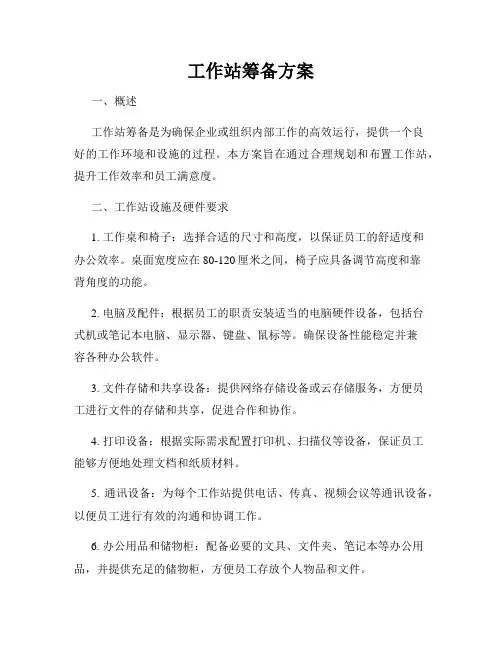 工作站筹备方案

一、概述

工作站筹备是为确保企业或组织内部工作的高效运行，提供一个良好的工作环境和设施的过程。本方案旨在通过合理规划和布置工作站，提升工作效率和员工满意度。

二、工作站设施及硬件要求

1. 工作桌和椅子：选择合适的尺寸和高度，以保证员工的舒适度和办公效率。桌面宽度应在 80-120 厘米之间，椅子应具备调节高度和靠背角度的功能。

2. 电脑及配件：根据员工的职责安装适当的电脑硬件设备，包括台式机或笔记本电脑、显示器、键盘、鼠标等。确保设备性能稳定并兼容各种办公软件。

3. 文件存储和共享设备：提供网络存储设备或云存储服务，方便员工进行文件的存储和共享，促进合作和协作。

4. 打印设备：根据实际需求配置打印机、扫描仪等设备，保证员工能够方便地处理文档和纸质材料。

5. 通讯设备：为每个工作站提供电话、传真、视频会议等通讯设备，以便员工进行有效的沟通和协调工作。

6. 办公用品和储物柜：配备必要的文具、文件夹、笔记本等办公用品，并提供充足的储物柜，方便员工存放个人物品和文件。